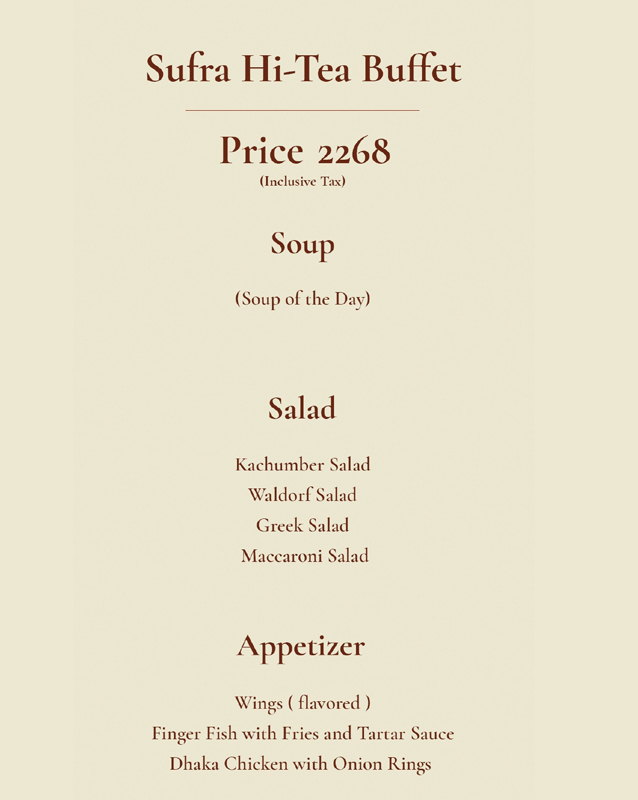 Sufra Hi-Tea Buffet

Price 2268
(Inclusive Tax)

Soup

(Soup of the Day)

Salad

Kachumber Salad
Waldorf Salad
Greek Salad
Maccaroni Salad

Appetizer

Wings ( flavored )
Finger Fish with Fries and Tartar Sauce
Dhaka Chicken with Onion Rings